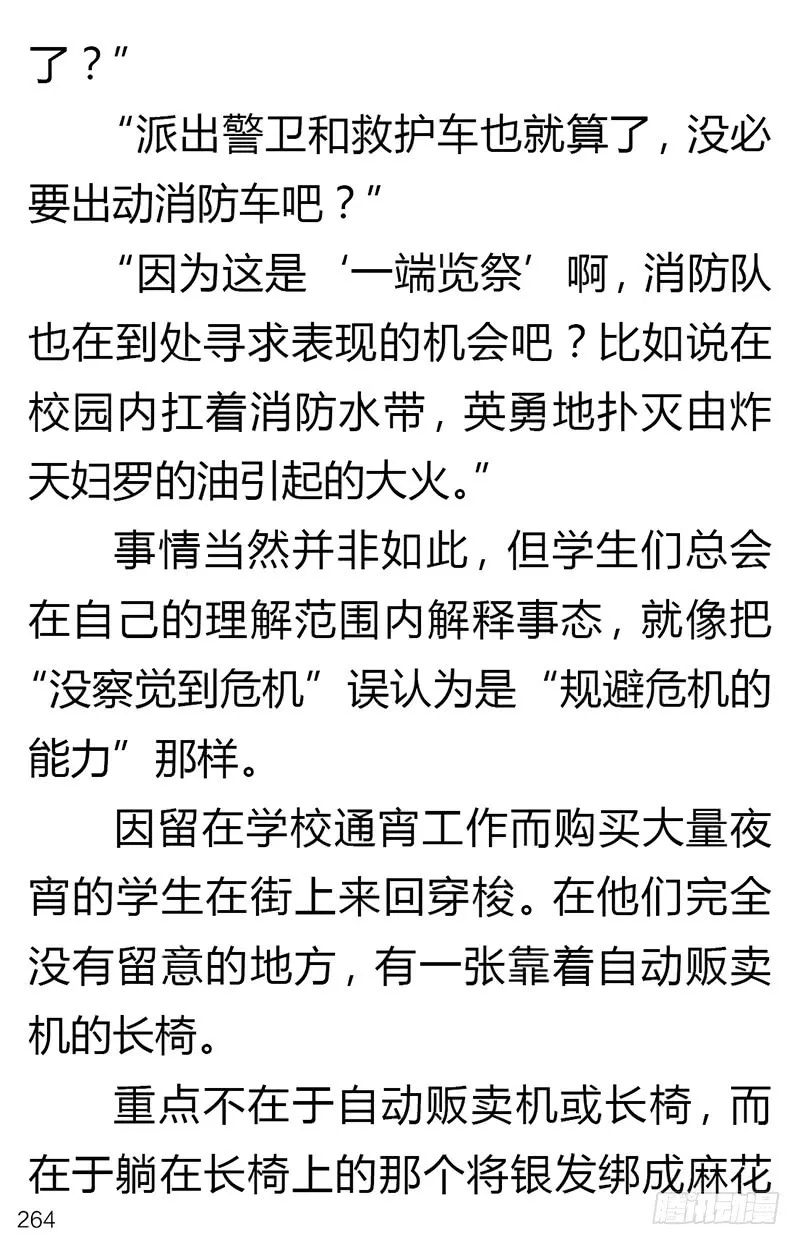 了？”

“派出警卫和救护车也就算了，没必要出动消防车吧？”

“因为这是‘一端览祭’啊，消防队也在到处寻求表现的机会吧？比如说在校园内扛着消防水带，英勇地扑灭由炸天妇罗的油引起的大火。”

事情当然并非如此，但学生们总会在自己的理解范围内解释事态，就像把“没察觉到危机”误认为是“规避危机的能力”那样。

因留在学校通宵工作而购买大量夜宵的学生在街上来回穿梭。在他们完全没有留意的地方，有一张靠着自动贩卖机的长椅。

重点不在于自动贩卖机或长椅，而在于躺在长椅上的那个将银发绑成麻花

264

腾讯动漫